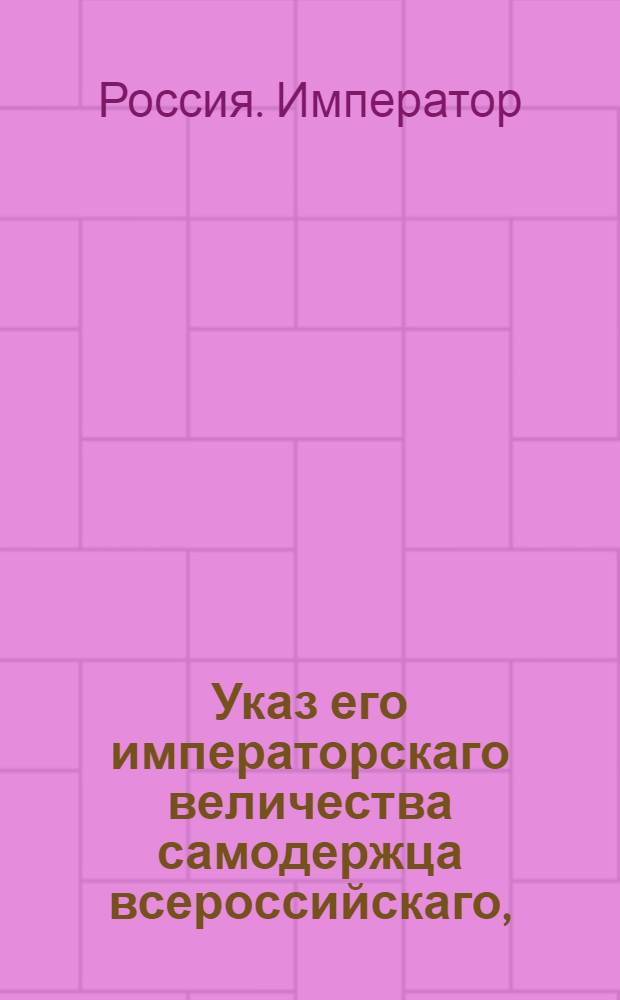 Россия. Император

Указ его императорскаго величества самодержца всероссийскаго,